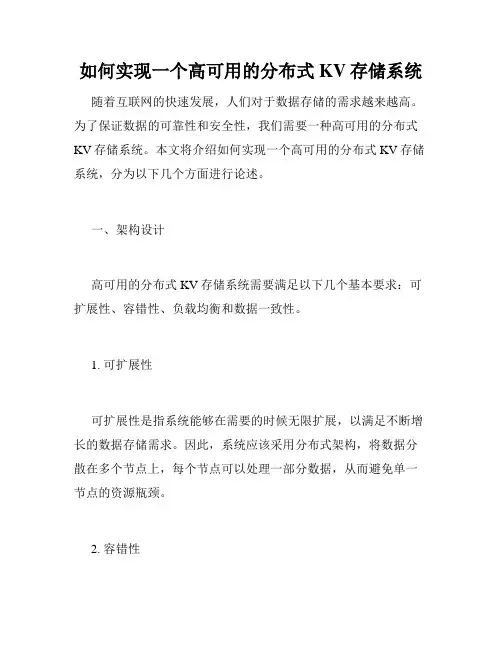 如何实现一个高可用的分布式 KV 存储系统

随着互联网的快速发展，人们对于数据存储的需求越来越高。为了保证数据的可靠性和安全性，我们需要一种高可用的分布式 KV 存储系统。本文将介绍如何实现一个高可用的分布式 KV 存储系统，分为以下几个方面进行论述。

一、架构设计

高可用的分布式 KV 存储系统需要满足以下几个基本要求：可扩展性、容错性、负载均衡和数据一致性。

1. 可扩展性

可扩展性是指系统能够在需要的时候无限扩展，以满足不断增长的数据存储需求。因此，系统应该采用分布式架构，将数据分散在多个节点上，每个节点可以处理一部分数据，从而避免单一节点的资源瓶颈。

2. 容错性